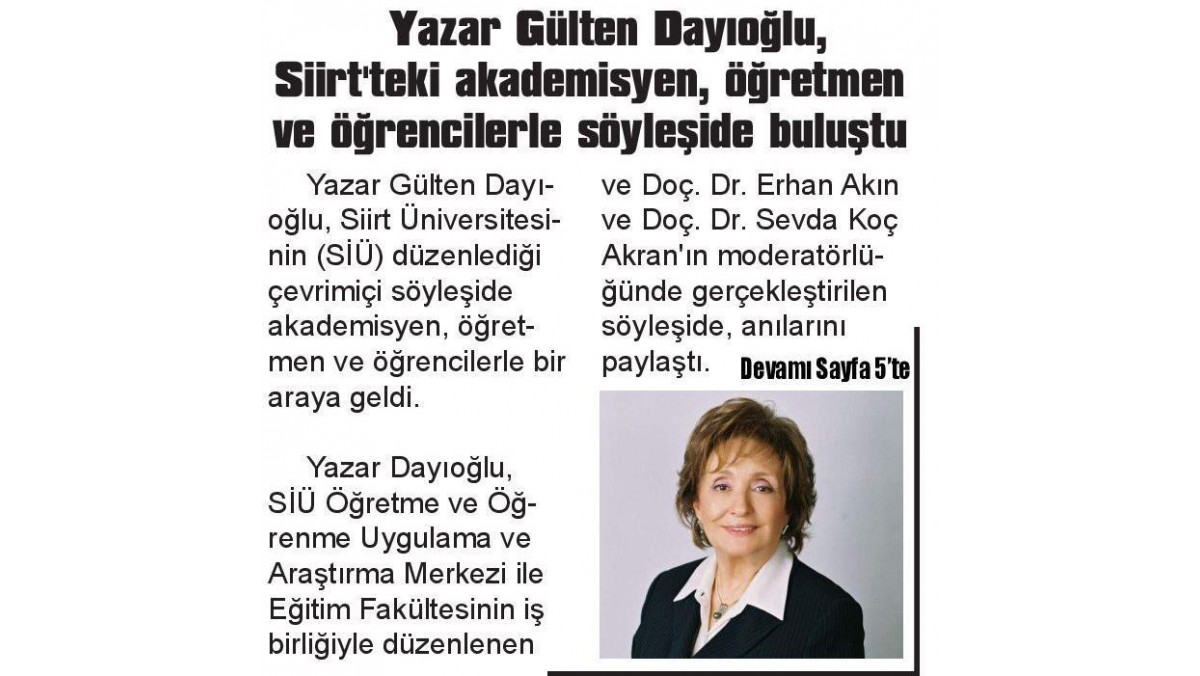 Yazar Gülten Dayıoğlu, Siirt'teki akademisyen, öğretmen ve öğrencilerle söyleşide buluştu

Yazar Gülten Dayıoğlu, Siirt Üniversitesinin (SİÜ) düzenlediği çevrimiçi söyleşide akademisyen, öğretmen ve öğrencilerle bir araya geldi.

Yazar Dayıoğlu, SİÜ Öğretme ve Öğrenme Uygulama ve Araştırma Merkezi ile Eğitim Fakültesinin iş birliğiyle düzenlenen ve Doç. Dr. Erhan Akın ve Doç. Dr. Sevda Koç Akran'ın moderatörlüğünde gerçekleştirilen söyleşide, anılarını paylaştı.

Devamı Sayfa 5'te